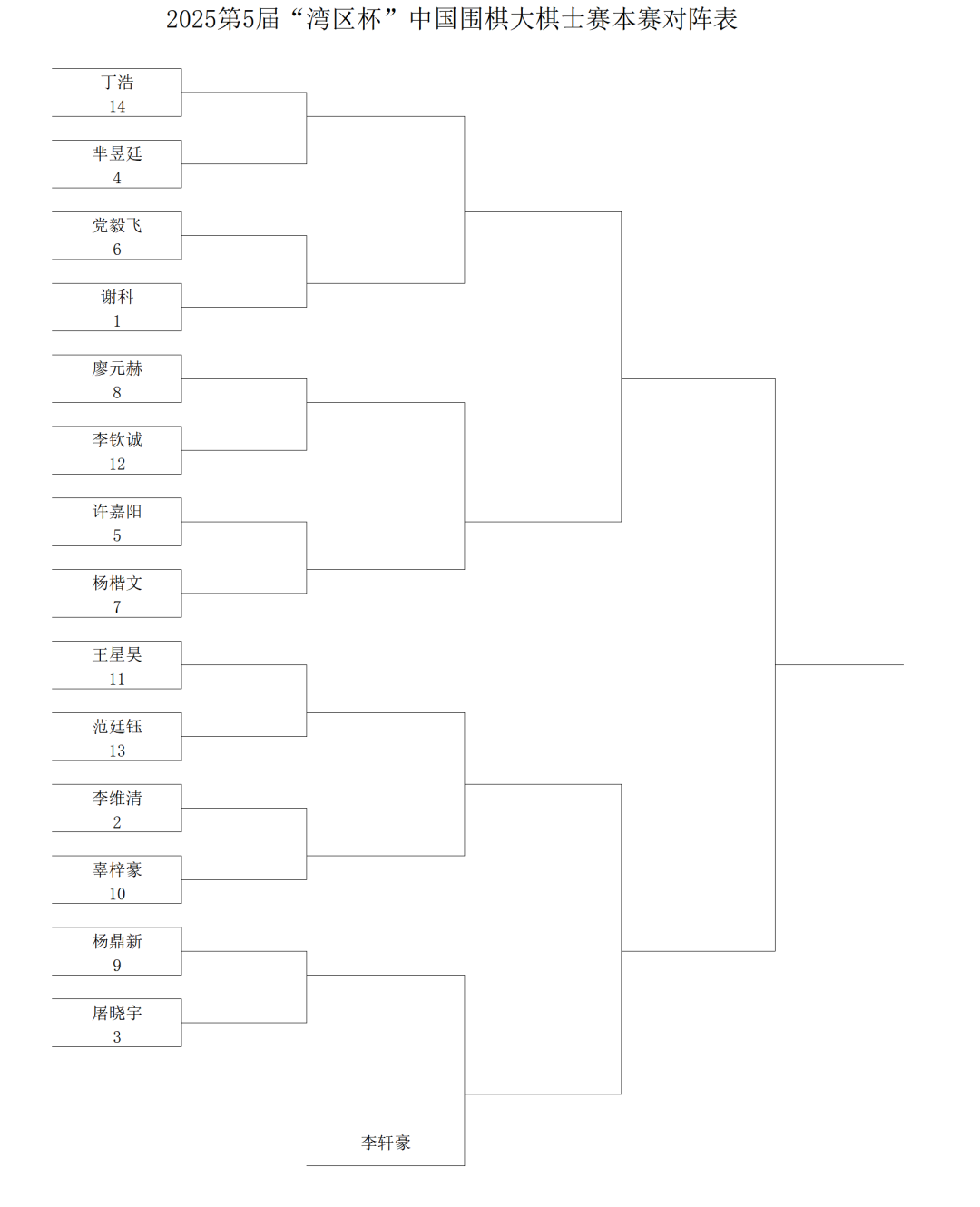 2025第5届“湾区杯”中国围棋大棋士赛本赛对阵表

丁浩
14

芈昱廷
4

党毅飞
6

谢科
1

廖元赫
8

李钦诚
12

许嘉阳
5

杨楷文
7

王星昊
11

范廷钰
13

李维清
2

辜梓豪
10

杨鼎新
9

屠晓宇
3

李轩豪